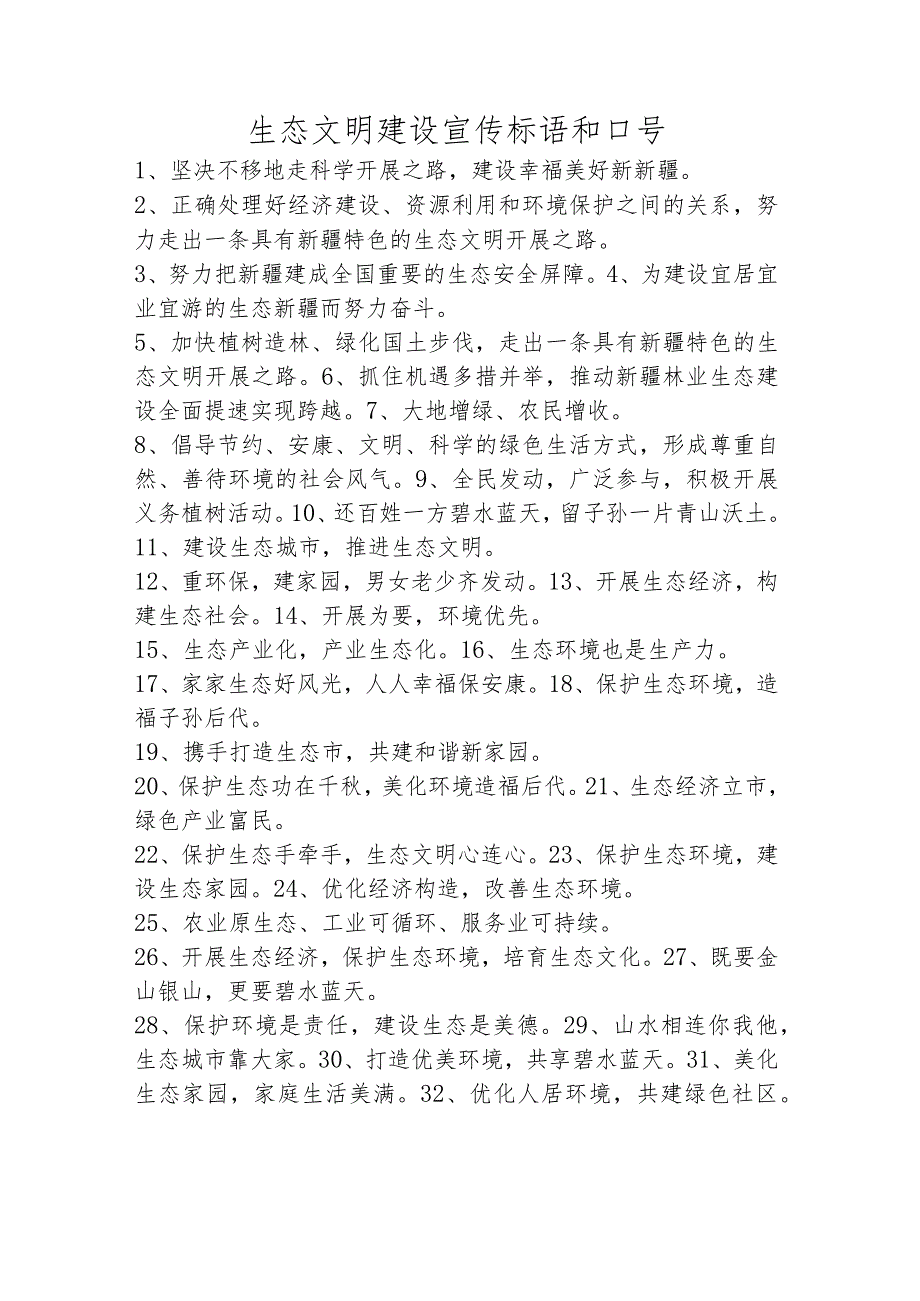 生态文明建设宣传标语和口号

1、坚决不移地走科学开展之路，建设幸福美好新新疆。

2、正确处理好经济建设、资源利用和环境保护之间的关系，努力走出一条具有新疆特色的生态文明开展之路。

3、努力把新疆建成全国重要的生态安全屏障。4、为建设宜居宜业宜游的生态新疆而努力奋斗。

5、加快植树造林、绿化国土步伐，走出一条具有新疆特色的生态文明开展之路。6、抓住机遇多措并举，推动新疆林业生态建设全面提速实现跨越。7、大地增绿、农民增收。

8、倡导节约、安康、文明、科学的绿色生活方式，形成尊重自然、善待环境的社会风气。9、全民发动，广泛参与，积极开展义务植树活动。10、还百姓一方碧水蓝天，留子孙一片青山沃土。

11、建设生态城市，推进生态文明。

12、重环保，建家园，男女老少齐发动。13、开展生态经济，构建生态社会。14、开展为要，环境优先。

15、生态产业化，产业生态化。16、生态环境也是生产力。

17、家家生态好风光，人人幸福保安康。18、保护生态环境，造福子孙后代。

19、携手打造生态市，共建和谐新家园。

20、保护生态功在千秋，美化环境造福后代。21、生态经济立市，绿色产业富民。

22、保护生态手牵手，生态文明心连心。23、保护生态环境，建设生态家园。24、优化经济构造，改善生态环境。

25、农业原生态、工业可循环、服务业可持续。

26、开展生态经济，保护生态环境，培育生态文化。27、既要金山银山，更要碧水蓝天。

28、保护环境是责任，建设生态是美德。29、山水相连你我他，生态城市靠大家。30、打造优美环境，共享碧水蓝天。31、美化生态家园，家庭生活美满。32、优化人居环境，共建绿色社区。